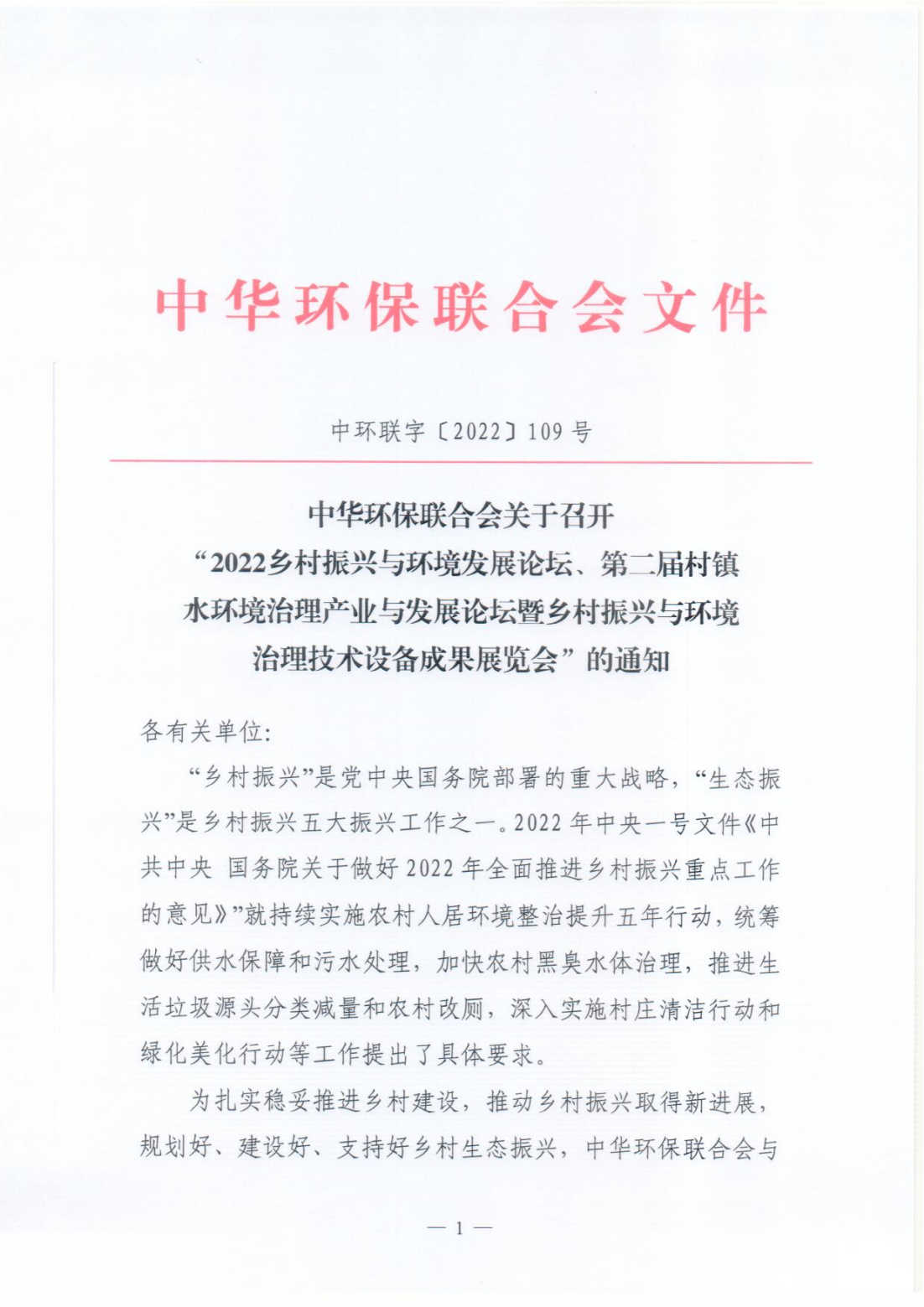 中华环保联合会文件

中环联字〔2022〕109号

中华环保联合会关于召开“2022乡村振兴与环境发展论坛、第二届村镇水环境治理产业与发展论坛暨乡村振兴与环境治理技术设备成果展览会”的通知

各有关单位:

“乡村振兴”是党中央国务院部署的重大战略,“生态振兴”是乡村振兴五大振兴工作之一。2022年中央一号文件《中共中央 国务院关于做好2022年全面推进乡村振兴重点工作的意见》”就持续实施农村人居环境整治提升五年行动,统筹做好供水保障和污水处理,加快农村黑臭水体治理,推进生活垃圾源头分类减量和农村改厕,深入实施村庄清洁行动和绿化美化行动等工作提出了具体要求。

为扎实稳妥推进乡村建设,推动乡村振兴取得新进展,规划好、建设好、支持好乡村生态振兴,中华环保联合会与

— 1 —